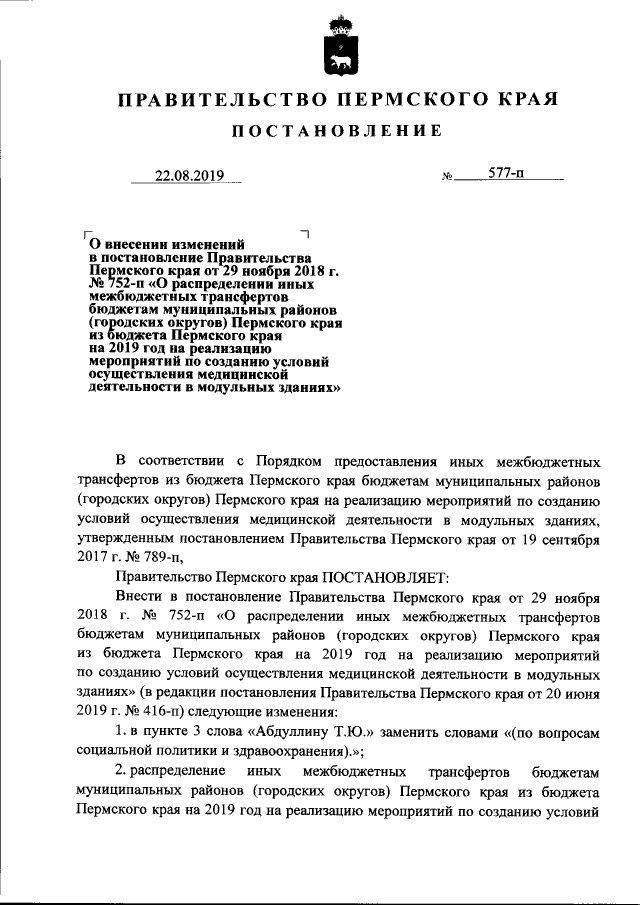 ПРАВИТЕЛЬСТВО ПЕРМСКОГО КРАЯ

ПОСТАНОВЛЕНИЕ

22.08.2019 № 577-п

О внесении изменений в постановление Правительства Пермского края от 29 ноября 2018 г. № 752-п «О распределении иных межбюджетных трансфертов бюджетам муниципальных районов (городских округов) Пермского края из бюджета Пермского края на 2019 год на реализацию мероприятий по созданию условий осуществления медицинской деятельности в модульных зданиях»

В соответствии с Порядком предоставления иных межбюджетных трансфертов из бюджета Пермского края бюджетам муниципальных районов (городских округов) Пермского края на реализацию мероприятий по созданию условий осуществления медицинской деятельности в модульных зданиях, утвержденным постановлением Правительства Пермского края от 19 сентября 2017 г. № 789-п,

Правительство Пермского края ПОСТАНОВЛЯЕТ:

Внести в постановление Правительства Пермского края от 29 ноября 2018 г. № 752-п «О распределении иных межбюджетных трансфертов бюджетам муниципальных районов (городских округов) Пермского края из бюджета Пермского края на 2019 год на реализацию мероприятий по созданию условий осуществления медицинской деятельности в модульных зданиях» (в редакции постановления Правительства Пермского края от 20 июня 2019 г. № 416-п) следующие изменения:

1. в пункте 3 слова «Абдуллину Т.Ю.» заменить словами «(по вопросам социальной политики и здравоохранения).»;

2. распределение иных межбюджетных трансфертов бюджетам муниципальных районов (городских округов) Пермского края из бюджета Пермского края на 2019 год на реализацию мероприятий по созданию условий